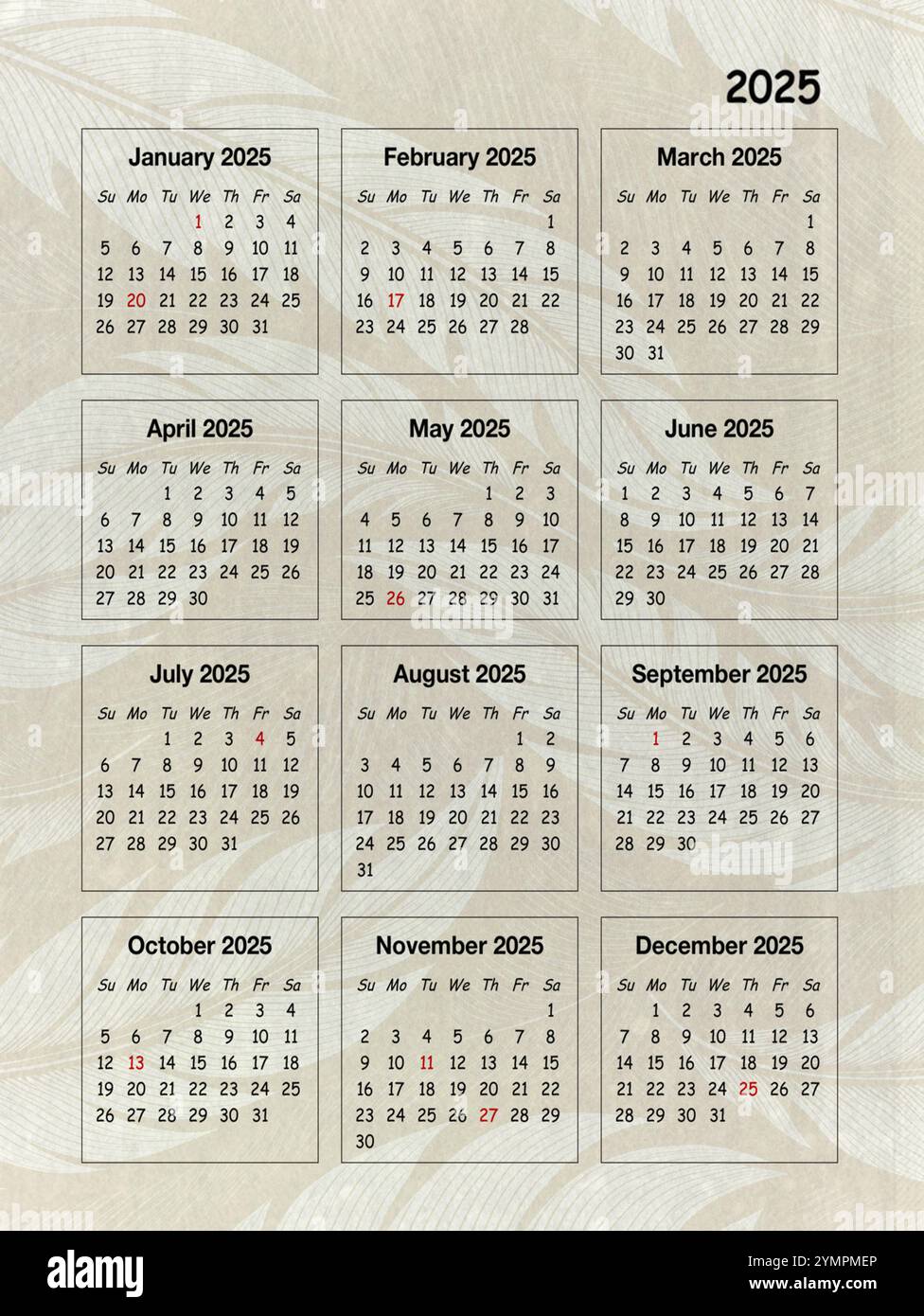 2025

January 2025

| Su | Mo | Tu | We | Th | Fr | Sa |
|---|---|---|---|---|---|---|
| | | | 1 | 2 | 3 | 4 |
| 5 | 6 | 7 | 8 | 9 | 10 | 11 |
| 12 | 13 | 14 | 15 | 16 | 17 | 18 |
| 19 | 20 | 21 | 22 | 23 | 24 | 25 |
| 26 | 27 | 28 | 29 | 30 | 31 | |

February 2025

| Su | Mo | Tu | We | Th | Fr | Sa |
|---|---|---|---|---|---|---|
| | | | | | | 1 |
| 2 | 3 | 4 | 5 | 6 | 7 | 8 |
| 9 | 10 | 11 | 12 | 13 | 14 | 15 |
| 16 | 17 | 18 | 19 | 20 | 21 | 22 |
| 23 | 24 | 25 | 26 | 27 | 28 | |

March 2025

| Su | Mo | Tu | We | Th | Fr | Sa |
|---|---|---|---|---|---|---|
| | | | | | | 1 |
| 2 | 3 | 4 | 5 | 6 | 7 | 8 |
| 9 | 10 | 11 | 12 | 13 | 14 | 15 |
| 16 | 17 | 18 | 19 | 20 | 21 | 22 |
| 23 | 24 | 25 | 26 | 27 | 28 | 29 |
| 30 | 31 | | | | | |

April 2025

| Su | Mo | Tu | We | Th | Fr | Sa |
|---|---|---|---|---|---|---|
| | | 1 | 2 | 3 | 4 | 5 |
| 6 | 7 | 8 | 9 | 10 | 11 | 12 |
| 13 | 14 | 15 | 16 | 17 | 18 | 19 |
| 20 | 21 | 22 | 23 | 24 | 25 | 26 |
| 27 | 28 | 29 | 30 | | | |

May 2025

| Su | Mo | Tu | We | Th | Fr | Sa |
|---|---|---|---|---|---|---|
| | | | | 1 | 2 | 3 |
| 4 | 5 | 6 | 7 | 8 | 9 | 10 |
| 11 | 12 | 13 | 14 | 15 | 16 | 17 |
| 18 | 19 | 20 | 21 | 22 | 23 | 24 |
| 25 | 26 | 27 | 28 | 29 | 30 | 31 |

June 2025

| Su | Mo | Tu | We | Th | Fr | Sa |
|---|---|---|---|---|---|---|
| 1 | 2 | 3 | 4 | 5 | 6 | 7 |
| 8 | 9 | 10 | 11 | 12 | 13 | 14 |
| 15 | 16 | 17 | 18 | 19 | 20 | 21 |
| 22 | 23 | 24 | 25 | 26 | 27 | 28 |
| 29 | 30 | | | | | |

July 2025

| Su | Mo | Tu | We | Th | Fr | Sa |
|---|---|---|---|---|---|---|
| | | 1 | 2 | 3 | 4 | 5 |
| 6 | 7 | 8 | 9 | 10 | 11 | 12 |
| 13 | 14 | 15 | 16 | 17 | 18 | 19 |
| 20 | 21 | 22 | 23 | 24 | 25 | 26 |
| 27 | 28 | 29 | 30 | 31 | | |

August 2025

| Su | Mo | Tu | We | Th | Fr | Sa |
|---|---|---|---|---|---|---|
| | | | | | 1 | 2 |
| 3 | 4 | 5 | 6 | 7 | 8 | 9 |
| 10 | 11 | 12 | 13 | 14 | 15 | 16 |
| 17 | 18 | 19 | 20 | 21 | 22 | 23 |
| 24 | 25 | 26 | 27 | 28 | 29 | 30 |
| 31 | | | | | | |

September 2025

| Su | Mo | Tu | We | Th | Fr | Sa |
|---|---|---|---|---|---|---|
| | 1 | 2 | 3 | 4 | 5 | 6 |
| 7 | 8 | 9 | 10 | 11 | 12 | 13 |
| 14 | 15 | 16 | 17 | 18 | 19 | 20 |
| 21 | 22 | 23 | 24 | 25 | 26 | 27 |
| 28 | 29 | 30 | | | | |

October 2025

| Su | Mo | Tu | We | Th | Fr | Sa |
|---|---|---|---|---|---|---|
| | | | 1 | 2 | 3 | 4 |
| 5 | 6 | 7 | 8 | 9 | 10 | 11 |
| 12 | 13 | 14 | 15 | 16 | 17 | 18 |
| 19 | 20 | 21 | 22 | 23 | 24 | 25 |
| 26 | 27 | 28 | 29 | 30 | 31 | |

November 2025

| Su | Mo | Tu | We | Th | Fr | Sa |
|---|---|---|---|---|---|---|
| | | | | | | 1 |
| 2 | 3 | 4 | 5 | 6 | 7 | 8 |
| 9 | 10 | 11 | 12 | 13 | 14 | 15 |
| 16 | 17 | 18 | 19 | 20 | 21 | 22 |
| 23 | 24 | 25 | 26 | 27 | 28 | 29 |
| 30 | | | | | | |

December 2025

| Su | Mo | Tu | We | Th | Fr | Sa |
|---|---|---|---|---|---|---|
| | 1 | 2 | 3 | 4 | 5 | 6 |
| 7 | 8 | 9 | 10 | 11 | 12 | 13 |
| 14 | 15 | 16 | 17 | 18 | 19 | 20 |
| 21 | 22 | 23 | 24 | 25 | 26 | 27 |
| 28 | 29 | 30 | 31 | | | |

alamy

Image ID: 2YMPMEP
www.alamy.com